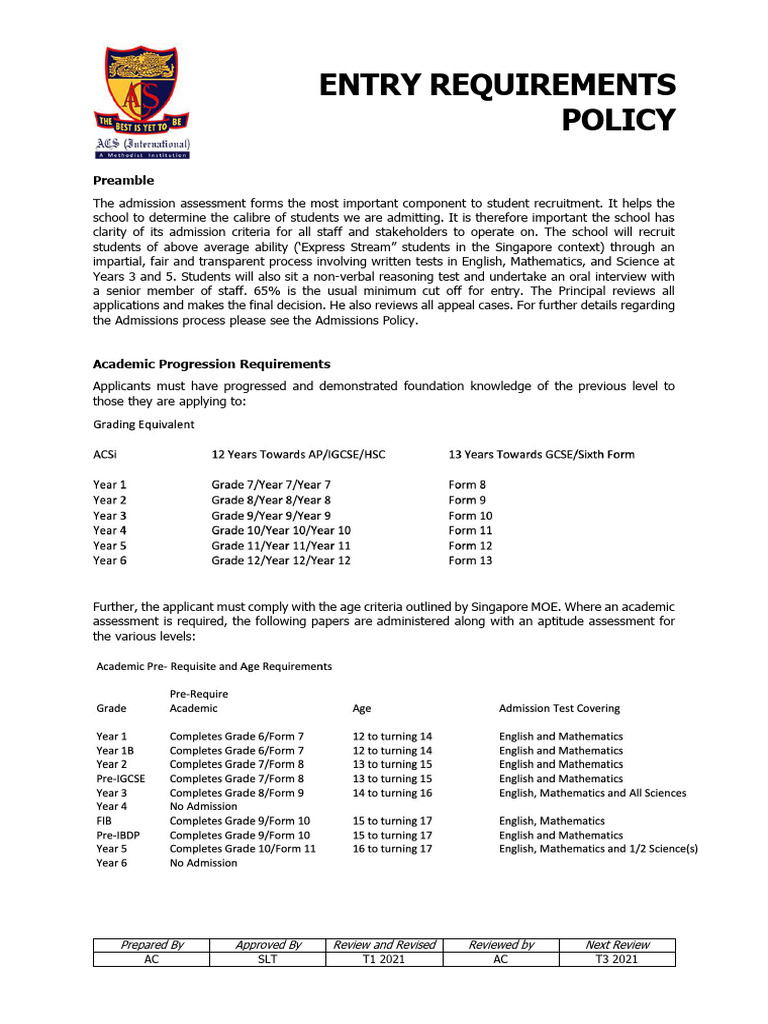 THE BEST IS YET TO BE
ACS (International)
A Methodist Institution

ENTRY REQUIREMENTS POLICY

Preamble

The admission assessment forms the most important component to student recruitment. It helps the school to determine the calibre of students we are admitting. It is therefore important the school has clarity of its admission criteria for all staff and stakeholders to operate on. The school will recruit students of above average ability ('Express Stream" students in the Singapore context) through an impartial, fair and transparent process involving written tests in English, Mathematics, and Science at Years 3 and 5. Students will also sit a non-verbal reasoning test and undertake an oral interview with a senior member of staff. 65% is the usual minimum cut off for entry. The Principal reviews all applications and makes the final decision. He also reviews all appeal cases. For further details regarding the Admissions process please see the Admissions Policy.

Academic Progression Requirements

Applicants must have progressed and demonstrated foundation knowledge of the previous level to those they are applying to:

Grading Equivalent

| ACSi | 12 Years Towards AP/IGCSE/HSC | 13 Years Towards GCSE/Sixth Form |
|---|---|---|
| Year 1 | Grade 7/Year 7/Year 7 | Form 8 |
| Year 2 | Grade 8/Year 8/Year 8 | Form 9 |
| Year 3 | Grade 9/Year 9/Year 9 | Form 10 |
| Year 4 | Grade 10/Year 10/Year 10 | Form 11 |
| Year 5 | Grade 11/Year 11/Year 11 | Form 12 |
| Year 6 | Grade 12/Year 12/Year 12 | Form 13 |

Further, the applicant must comply with the age criteria outlined by Singapore MOE. Where an academic assessment is required, the following papers are administered along with an aptitude assessment for the various levels:

Academic Pre- Requisite and Age Requirements

| Grade | Pre-Require Academic | Age | Admission Test Covering |
|---|---|---|---|
| Year 1 | Completes Grade 6/Form 7 | 12 to turning 14 | English and Mathematics |
| Year 1B | Completes Grade 6/Form 7 | 12 to turning 14 | English and Mathematics |
| Year 2 | Completes Grade 7/Form 8 | 13 to turning 15 | English and Mathematics |
| Pre-IGCSE | Completes Grade 7/Form 8 | 13 to turning 15 | English and Mathematics |
| Year 3 | Completes Grade 8/Form 9 | 14 to turning 16 | English, Mathematics and All Sciences |
| Year 4 | No Admission | | |
| FIB | Completes Grade 9/Form 10 | 15 to turning 17 | English, Mathematics |
| Pre-IBDP | Completes Grade 9/Form 10 | 15 to turning 17 | English and Mathematics |
| Year 5 | Completes Grade 10/Form 11 | 16 to turning 17 | English, Mathematics and 1/2 Science(s) |
| Year 6 | No Admission | | |

| Prepared By | Approved By | Review and Revised | Reviewed by | Next Review |
|---|---|---|---|---|
| AC | SLT | T1 2021 | AC | T3 2021 |